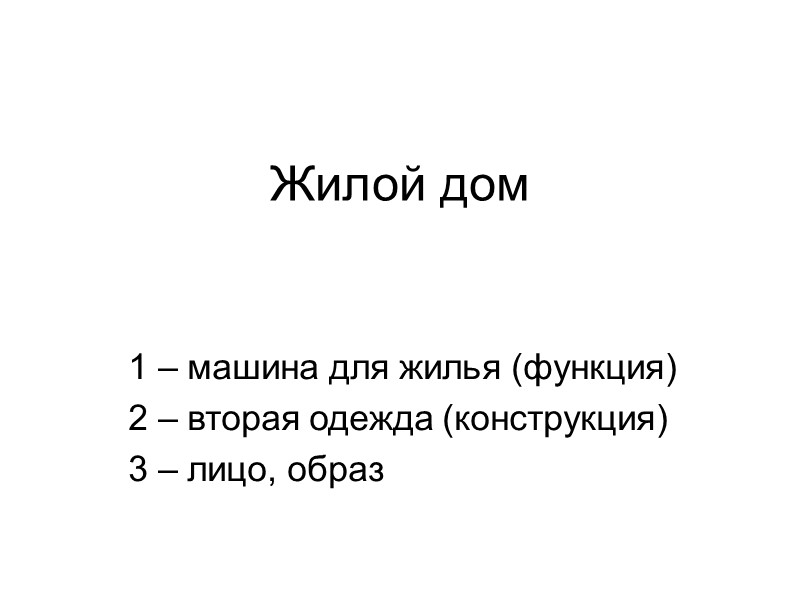 Жилой дом

1 – машина для жилья (функция)
2 – вторая одежда (конструкция)
3 – лицо, образ